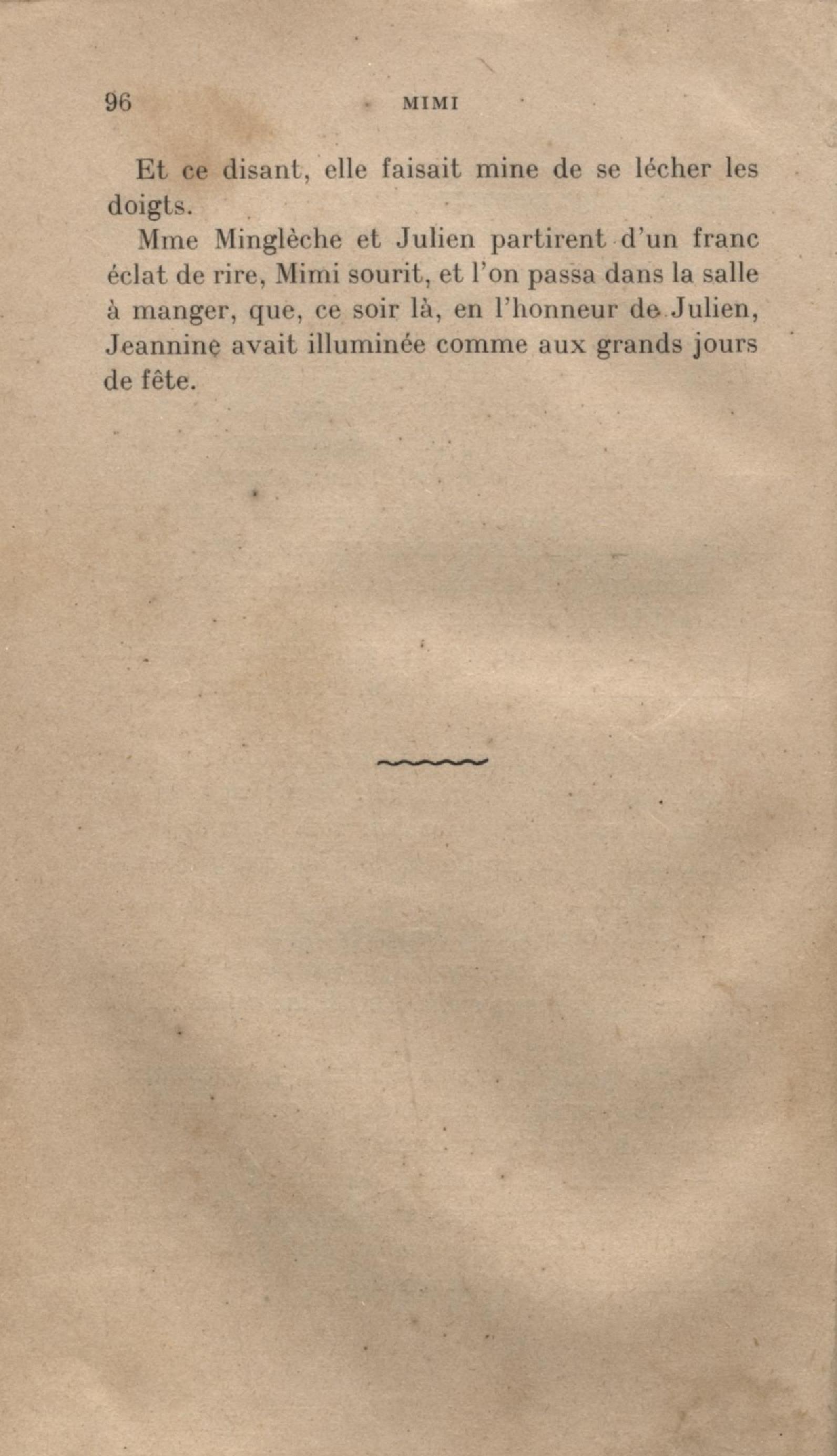 96 MIMI

Et ce disant, elle faisait mine de se lécher les doigts.

Mme Minglèche et Julien partirent d'un franc éclat de rire, Mimi sourit, et l'on passa dans la salle à manger, que, ce soir là, en l'honneur de Julien, Jeannine avait illuminée comme aux grands jours de fête.